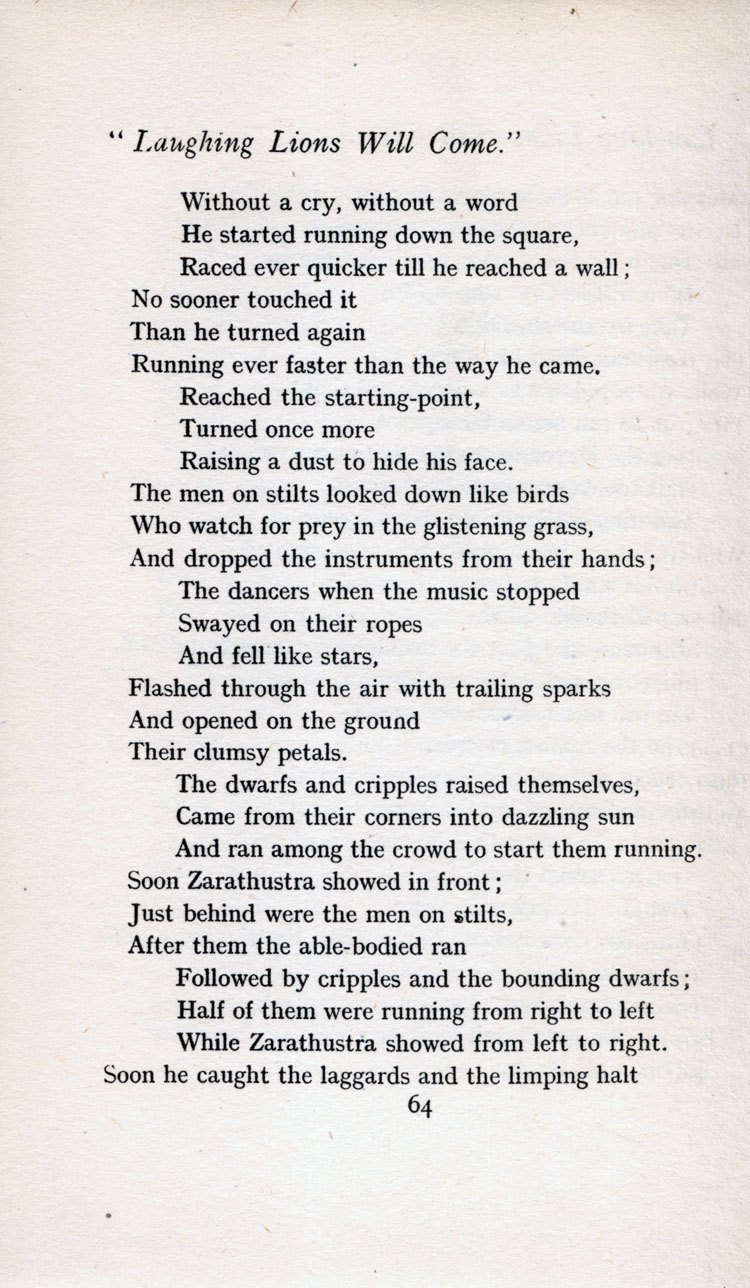 " Laughing Lions Will Come."

Without a cry, without a word
He started running down the square,
Raced ever quicker till he reached a wall;
No sooner touched it
Than he turned again
Running ever faster than the way he came.
Reached the starting-point,
Turned once more
Raising a dust to hide his face.
The men on stilts looked down like birds
Who watch for prey in the glistening grass,
And dropped the instruments from their hands;
The dancers when the music stopped
Swayed on their ropes
And fell like stars,
Flashed through the air with trailing sparks
And opened on the ground
Their clumsy petals.
The dwarfs and cripples raised themselves,
Came from their corners into dazzling sun
And ran among the crowd to start them running.
Soon Zarathustra showed in front;
Just behind were the men on stilts,
After them the able-bodied ran
Followed by cripples and the bounding dwarfs;
Half of them were running from right to left
While Zarathustra showed from left to right.
Soon he caught the laggards and the limping halt

64